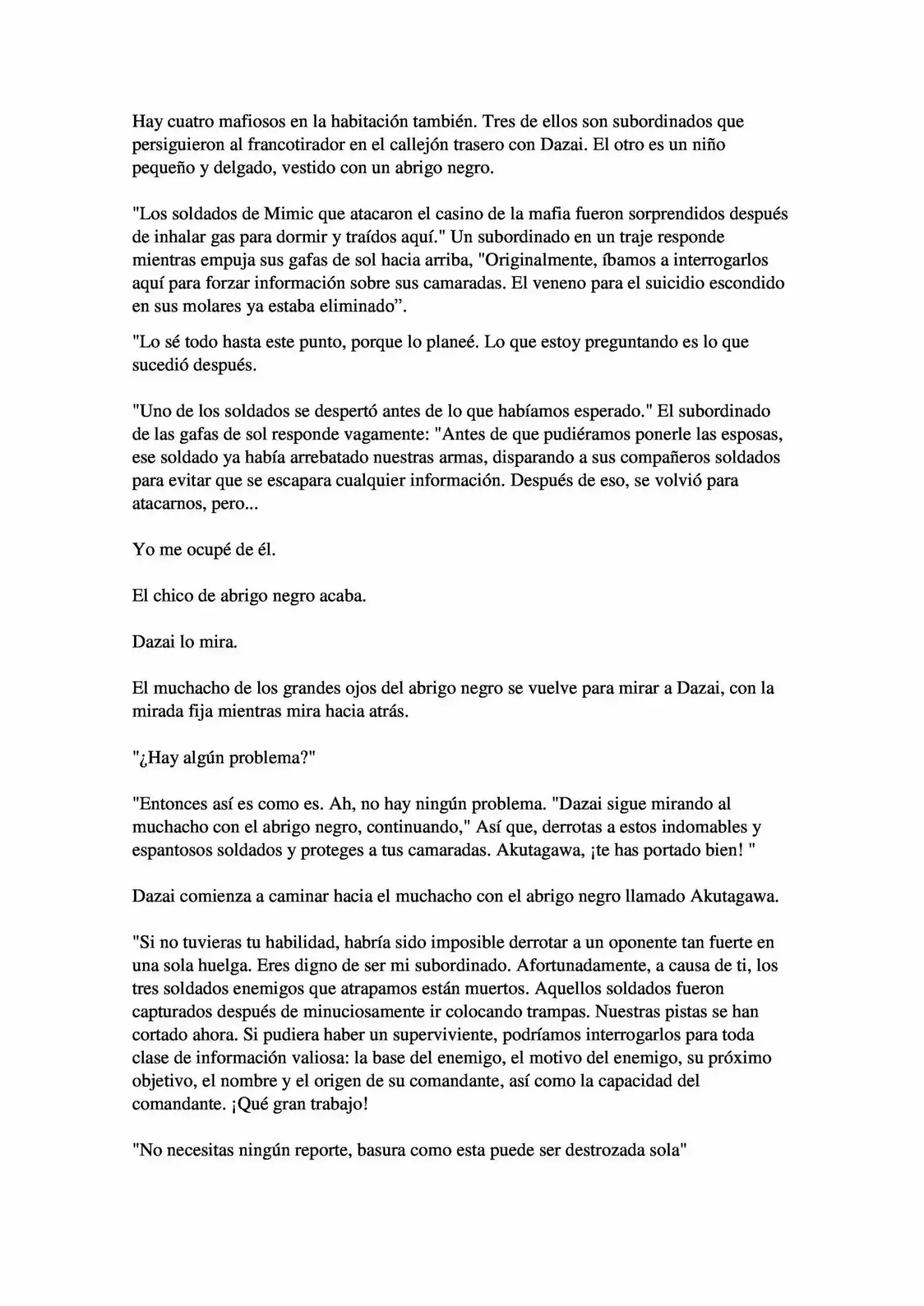 Hay cuatro mafiosos en la habitación también. Tres de ellos son subordinados que persiguieron al francotirador en el callejón trasero con Dazai. El otro es un niño pequeño y delgado, vestido con un abrigo negro.

"Los soldados de Mimic que atacaron el casino de la mafia fueron sorprendidos después de inhalar gas para dormir y traídos aquí." Un subordinado en un traje responde mientras empuja sus gafas de sol hacia arriba, "Originalmente, íbamos a interrogarlos aquí para forzar información sobre sus camaradas. El veneno para el suicidio escondido en sus molares ya estaba eliminado”.

"Lo sé todo hasta este punto, porque lo planeé. Lo que estoy preguntando es lo que sucedió después.

"Uno de los soldados se despertó antes de lo que habíamos esperado." El subordinado de las gafas de sol responde vagamente: "Antes de que pudiéramos ponerle las esposas, ese soldado ya había arrebatado nuestras armas, disparando a sus compañeros soldados para evitar que se escapara cualquier información. Después de eso, se volvió para atacarnos, pero...

Yo me ocupé de él.

El chico de abrigo negro acaba.

Dazai lo mira.

El muchacho de los grandes ojos del abrigo negro se vuelve para mirar a Dazai, con la mirada fija mientras mira hacia atrás.

"¿Hay algún problema?"

"Entonces así es como es. Ah, no hay ningún problema. "Dazai sigue mirando al muchacho con el abrigo negro, continuando," Así que, derrotas a estos indomables y espantosos soldados y proteges a tus camaradas. Akutagawa, ¡te has portado bien! "

Dazai comienza a caminar hacia el muchacho con el abrigo negro llamado Akutagawa.

"Si no tuvieras tu habilidad, habría sido imposible derrotar a un oponente tan fuerte en una sola huelga. Eres digno de ser mi subordinado. Afortunadamente, a causa de ti, los tres soldados enemigos que atrapamos están muertos. Aquellos soldados fueron capturados después de minuciosamente ir colocando trampas. Nuestras pistas se han cortado ahora. Si pudiera haber un superviviente, podríamos interrogarlos para toda clase de información valiosa: la base del enemigo, el motivo del enemigo, su próximo objetivo, el nombre y el origen de su comandante, así como la capacidad del comandante. ¡Qué gran trabajo!

"No necesitas ningún reporte, basura como esta puede ser destrozada sola"